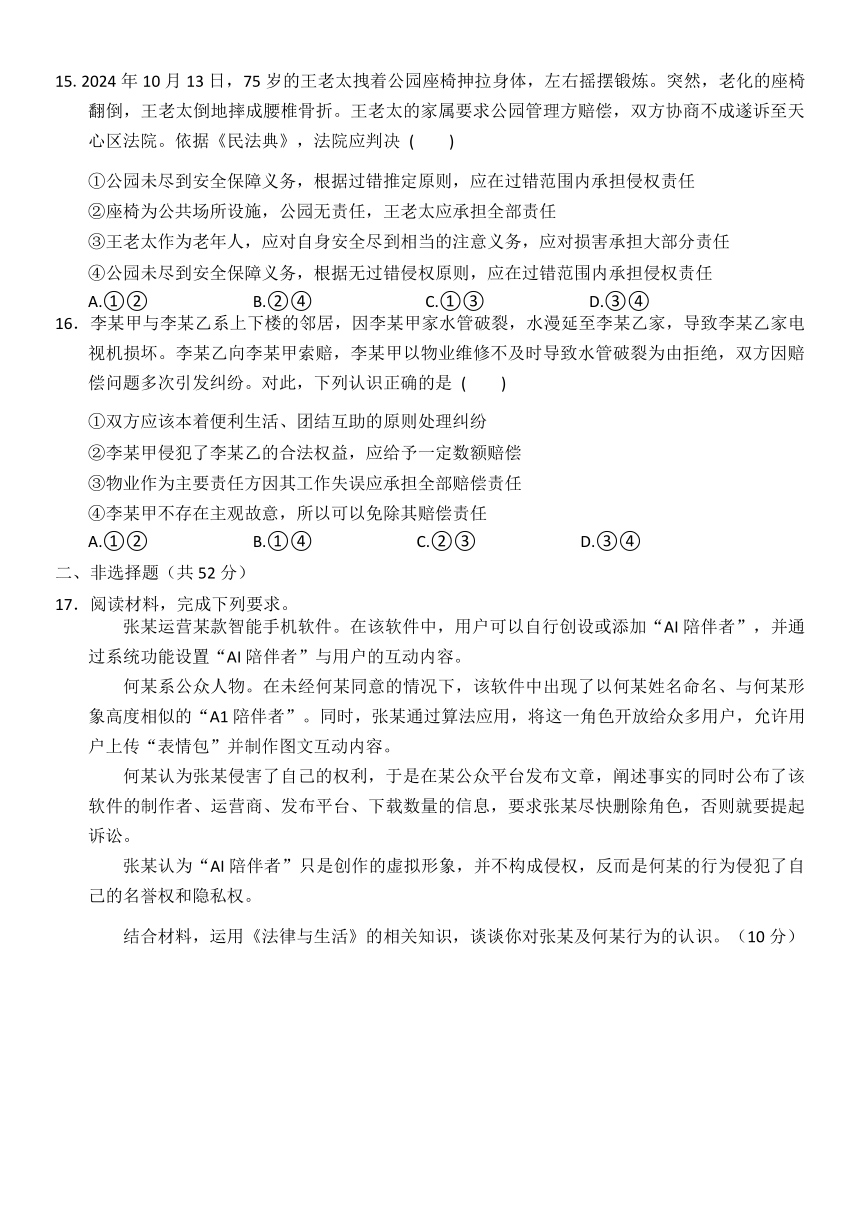 15. 2024 年 10 月 13 日，75 岁的王老太拽着公园座椅抻拉身体，左右摇摆锻炼。突然，老化的座椅翻倒，王老太倒地摔成腰椎骨折。王老太的家属要求公园管理方赔偿，双方协商不成遂诉至天心区法院。依据《民法典》，法院应判决（　　）

①公园未尽到安全保障义务，根据过错推定原则，应在过错范围内承担侵权责任
②座椅为公共场所设施，公园无责任，王老太应承担全部责任
③王老太作为老年人，应对自身安全尽到相当的注意义务，应对损害承担大部分责任
④公园未尽到安全保障义务，根据无过错侵权原则，应在过错范围内承担侵权责任
A.①②　　B.②④　　C.①③　　D.③④

16. 李某甲与李某乙系上下楼的邻居，因李某甲家水管破裂，水漫延至李某乙家，导致李某乙家电视机损坏。李某乙向李某甲索赔，李某甲以物业维修不及时导致水管破裂为由拒绝，双方因赔偿问题多次引发纠纷。对此，下列认识正确的是（　　）

①双方应该本着便利生活、团结互助的原则处理纠纷
②李某甲侵犯了李某乙的合法权益，应给予一定数额赔偿
③物业作为主要责任方因其工作失误应承担全部赔偿责任
④李某甲不存在主观故意，所以可以免除其赔偿责任
A.①②　　B.①④　　C.②③　　D.③④

二、非选择题（共 52 分）

17. 阅读材料，完成下列要求。

张某运营某款智能手机软件。在该软件中，用户可以自行创设或添加“AI 陪伴者”，并通过系统功能设置“AI 陪伴者”与用户的互动内容。

何某系公众人物。在未经何某同意的情况下，该软件中出现了以何某姓名命名、与何某形象高度相似的“A1 陪伴者”。同时，张某通过算法应用，将这一角色开放给众多用户，允许用户上传“表情包”并制作图文互动内容。

何某认为张某侵害了自己的权利，于是在某公众平台发布文章，阐述事实的同时公布了该软件的制作者、运营商、发布平台、下载数量的信息，要求张某尽快删除角色，否则就要提起诉讼。

张某认为“AI 陪伴者”只是创作的虚拟形象，并不构成侵权，反而是何某的行为侵犯了自己的名誉权和隐私权。

结合材料，运用《法律与生活》的相关知识，谈谈你对张某及何某行为的认识。（10 分）